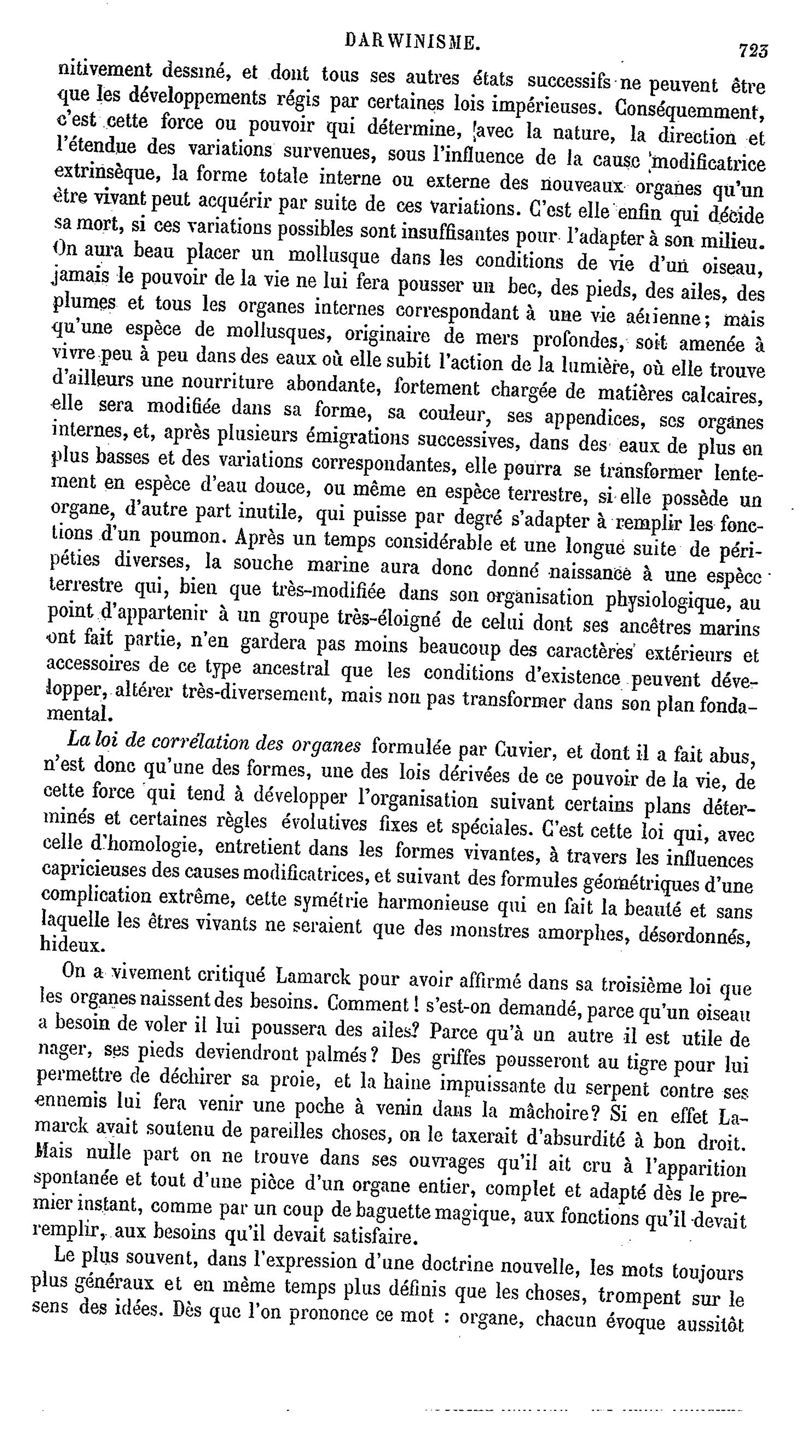 DARWINISME. 723

nitivement dessiné, et dont tous ses autres états successifs ne peuvent être que les développements régis par certaines lois impérieuses. Conséquemment, c'est cette force ou pouvoir qui détermine, avec la nature, la direction et l'étendue des variations survenues, sous l'influence de la cause modificatrice extrinsèque, la forme totale interne ou externe des nouveaux organes qu'un être vivant peut acquérir par suite de ces variations. C'est elle enfin qui décide sa mort, si ces variations possibles sont insuffisantes pour l'adapter à son milieu. On aura beau placer un mollusque dans les conditions de vie d'un oiseau, jamais le pouvoir de la vie ne lui fera pousser un bec, des pieds, des ailes, des plumes et tous les organes internes correspondant à une vie aérienne; mais qu'une espèce de mollusques, originaire de mers profondes, soit amenée à vivre peu à peu dans des eaux où elle subit l'action de la lumière, où elle trouve d'ailleurs une nourriture abondante, fortement chargée de matières calcaires, elle sera modifiée dans sa forme, sa couleur, ses appendices, ses organes internes, et, après plusieurs émigrations successives, dans des eaux de plus en plus basses et des variations correspondantes, elle pourra se transformer lentement en espèce d'eau douce, ou même en espèce terrestre, si elle possède un organe, d'autre part inutile, qui puisse par degré s'adapter à remplir les fonctions d'un poumon. Après un temps considérable et une longue suite de péripéties diverses, la souche marine aura donc donné naissance à une espèce terrestre qui, bien que très-modifiée dans son organisation physiologique, au point d'appartenir à un groupe très-éloigné de celui dont ses ancêtres marins ont fait partie, n'en gardera pas moins beaucoup des caractères extérieurs et accessoires de ce type ancestral que les conditions d'existence peuvent développer, altérer très-diversement, mais non pas transformer dans son plan fondamental.

La loi de corrélation des organes formulée par Cuvier, et dont il a fait abus, n'est donc qu'une des formes, une des lois dérivées de ce pouvoir de la vie, de cette force qui tend à développer l'organisation suivant certains plans déterminés et certaines règles évolutives fixes et spéciales. C'est cette loi qui, avec celle d'homologie, entretient dans les formes vivantes, à travers les influences capricieuses des causes modificatrices, et suivant des formules géométriques d'une complication extrême, cette symétrie harmonieuse qui en fait la beauté et sans laquelle les êtres vivants ne seraient que des monstres amorphes, désordonnés, hideux.

On a vivement critiqué Lamarck pour avoir affirmé dans sa troisième loi que les organes naissent des besoins. Comment! s'est-on demandé, parce qu'un oiseau a besoin de voler il lui poussera des ailes? Parce qu'à un autre il est utile de nager, ses pieds deviendront palmés? Des griffes pousseront au tigre pour lui permettre de déchirer sa proie, et la haine impuissante du serpent contre ses ennemis lui fera venir une poche à venin dans la mâchoire? Si en effet Lamarck avait soutenu de pareilles choses, on le taxerait d'absurdité à bon droit. Mais nulle part on ne trouve dans ses ouvrages qu'il ait cru à l'apparition spontanée et tout d'une pièce d'un organe entier, complet et adapté dès le premier instant, comme par un coup de baguette magique, aux fonctions qu'il devait remplir, aux besoins qu'il devait satisfaire.

Le plus souvent, dans l'expression d'une doctrine nouvelle, les mots toujours plus généraux et en même temps plus définis que les choses, trompent sur le sens des idées. Dès que l'on prononce ce mot : organe, chacun évoque aussitôt